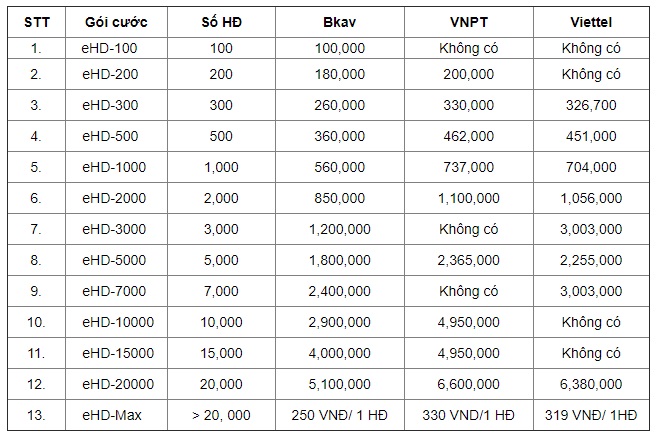 | STT | Gói cước | Số HĐ | Bkav | VNPT | Viettel |
|---|---|---|---|---|---|
| 1. | eHD-100 | 100 | 100,000 | Không có | Không có |
| 2. | eHD-200 | 200 | 180,000 | 200,000 | Không có |
| 3. | eHD-300 | 300 | 260,000 | 330,000 | 326,700 |
| 4. | eHD-500 | 500 | 360,000 | 462,000 | 451,000 |
| 5. | eHD-1000 | 1,000 | 560,000 | 737,000 | 704,000 |
| 6. | eHD-2000 | 2,000 | 850,000 | 1,100,000 | 1,056,000 |
| 7. | eHD-3000 | 3,000 | 1,200,000 | Không có | 3,003,000 |
| 8. | eHD-5000 | 5,000 | 1,800,000 | 2,365,000 | 2,255,000 |
| 9. | eHD-7000 | 7,000 | 2,400,000 | Không có | 3,003,000 |
| 10. | eHD-10000 | 10,000 | 2,900,000 | 4,950,000 | Không có |
| 11. | eHD-15000 | 15,000 | 4,000,000 | 4,950,000 | Không có |
| 12. | eHD-20000 | 20,000 | 5,100,000 | 6,600,000 | 6,380,000 |
| 13. | eHD-Max | > 20, 000 | 250 VNĐ/ 1 HĐ | 330 VND/1 HĐ | 319 VNĐ/ 1HĐ |